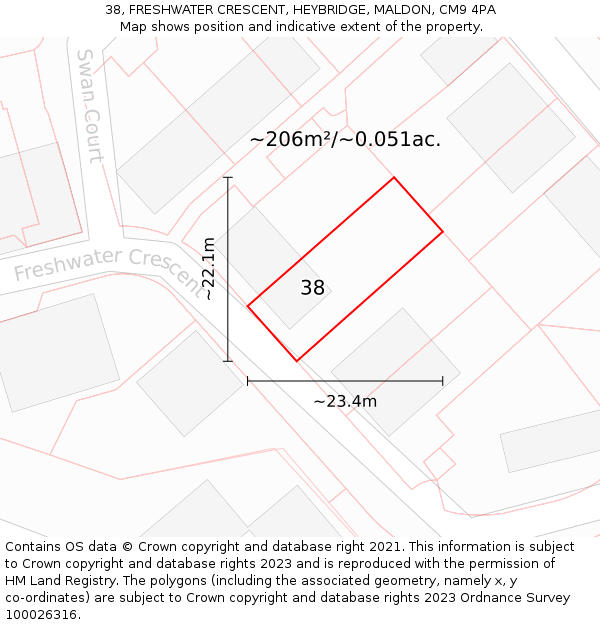 38, FRESHWATER CRESCENT, HEYBRIDGE, MALDON, CM9 4PA
Map shows position and indicative extent of the property.

Swan Court

~206m²/~0.051ac.

Freshwater Crescent

~22.1m

38

~23.4m

Contains OS data © Crown copyright and database right 2021. This information is subject to Crown copyright and database rights 2023 and is reproduced with the permission of HM Land Registry. The polygons (including the associated geometry, namely x, y co-ordinates) are subject to Crown copyright and database rights 2023 Ordnance Survey 100026316.